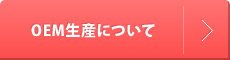 OEM生産について